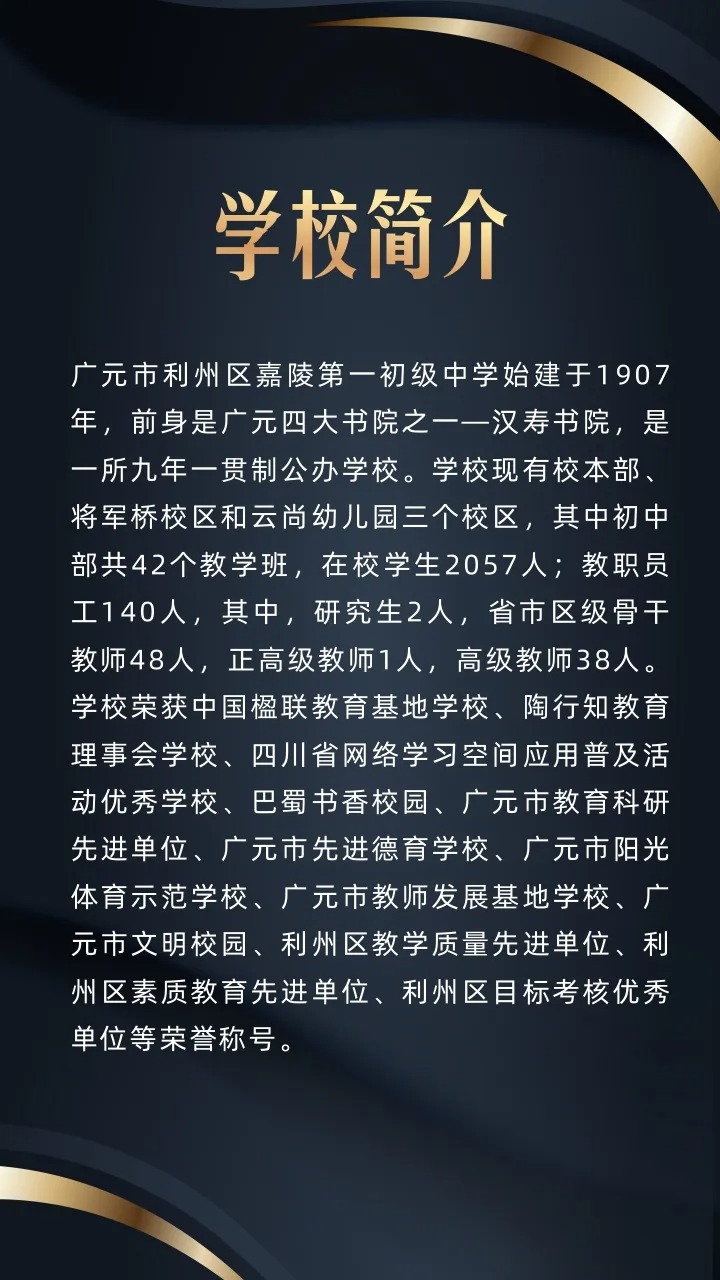 学校简介

广元市利州区嘉陵第一初级中学始建于1907年，前身是广元四大书院之一—汉寿书院，是一所九年一贯制公办学校。学校现有校本部、将军桥校区和云尚幼儿园三个校区，其中初中部共42个教学班，在校学生2057人；教职员工140人，其中，研究生2人，省市区级骨干教师48人，正高级教师1人，高级教师38人。学校荣获中国楹联教育基地学校、陶行知教育理事会学校、四川省网络学习空间应用普及活动优秀学校、巴蜀书香校园、广元市教育科研先进单位、广元市先进德育学校、广元市阳光体育示范学校、广元市教师发展基地学校、广元市文明校园、利州区教学质量先进单位、利州区素质教育先进单位、利州区目标考核优秀单位等荣誉称号。